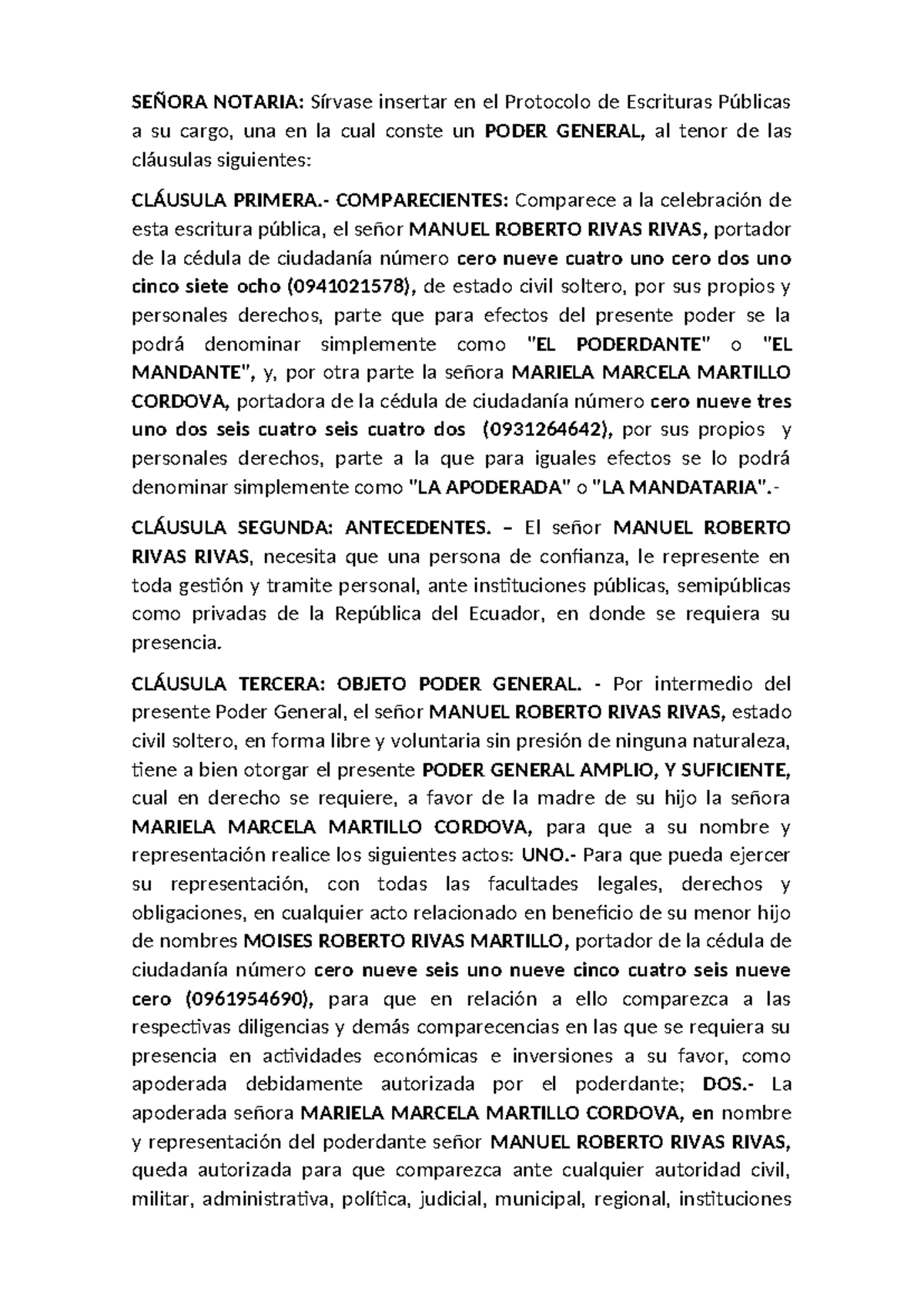 SEÑORA NOTARIA: Sírvase insertar en el Protocolo de Escrituras Públicas a su cargo, una en la cual conste un PODER GENERAL, al tenor de las cláusulas siguientes:

CLÁUSULA PRIMERA.- COMPARECIENTES: Comparece a la celebración de esta escritura pública, el señor MANUEL ROBERTO RIVAS RIVAS, portador de la cédula de ciudadanía número cero nueve cuatro uno cero dos uno cinco siete ocho (0941021578), de estado civil soltero, por sus propios y personales derechos, parte que para efectos del presente poder se la podrá denominar simplemente como "EL PODERDANTE" o "EL MANDANTE", y, por otra parte la señora MARIELA MARCELA MARTILLO CORDOVA, portadora de la cédula de ciudadanía número cero nueve tres uno dos seis cuatro seis cuatro dos (0931264642), por sus propios y personales derechos, parte a la que para iguales efectos se lo podrá denominar simplemente como "LA APODERADA" o "LA MANDATARIA".-

CLÁUSULA SEGUNDA: ANTECEDENTES. – El señor MANUEL ROBERTO RIVAS RIVAS, necesita que una persona de confianza, le represente en toda gestión y tramite personal, ante instituciones públicas, semipúblicas como privadas de la República del Ecuador, en donde se requiera su presencia.

CLÁUSULA TERCERA: OBJETO PODER GENERAL. - Por intermedio del presente Poder General, el señor MANUEL ROBERTO RIVAS RIVAS, estado civil soltero, en forma libre y voluntaria sin presión de ninguna naturaleza, tiene a bien otorgar el presente PODER GENERAL AMPLIO, Y SUFICIENTE, cual en derecho se requiere, a favor de la madre de su hijo la señora MARIELA MARCELA MARTILLO CORDOVA, para que a su nombre y representación realice los siguientes actos: UNO.- Para que pueda ejercer su representación, con todas las facultades legales, derechos y obligaciones, en cualquier acto relacionado en beneficio de su menor hijo de nombres MOISES ROBERTO RIVAS MARTILLO, portador de la cédula de ciudadanía número cero nueve seis uno nueve cinco cuatro seis nueve cero (0961954690), para que en relación a ello comparezca a las respectivas diligencias y demás comparecencias en las que se requiera su presencia en actividades económicas e inversiones a su favor, como apoderada debidamente autorizada por el poderdante; DOS.- La apoderada señora MARIELA MARCELA MARTILLO CORDOVA, en nombre y representación del poderdante señor MANUEL ROBERTO RIVAS RIVAS, queda autorizada para que comparezca ante cualquier autoridad civil, militar, administrativa, política, judicial, municipal, regional, instituciones